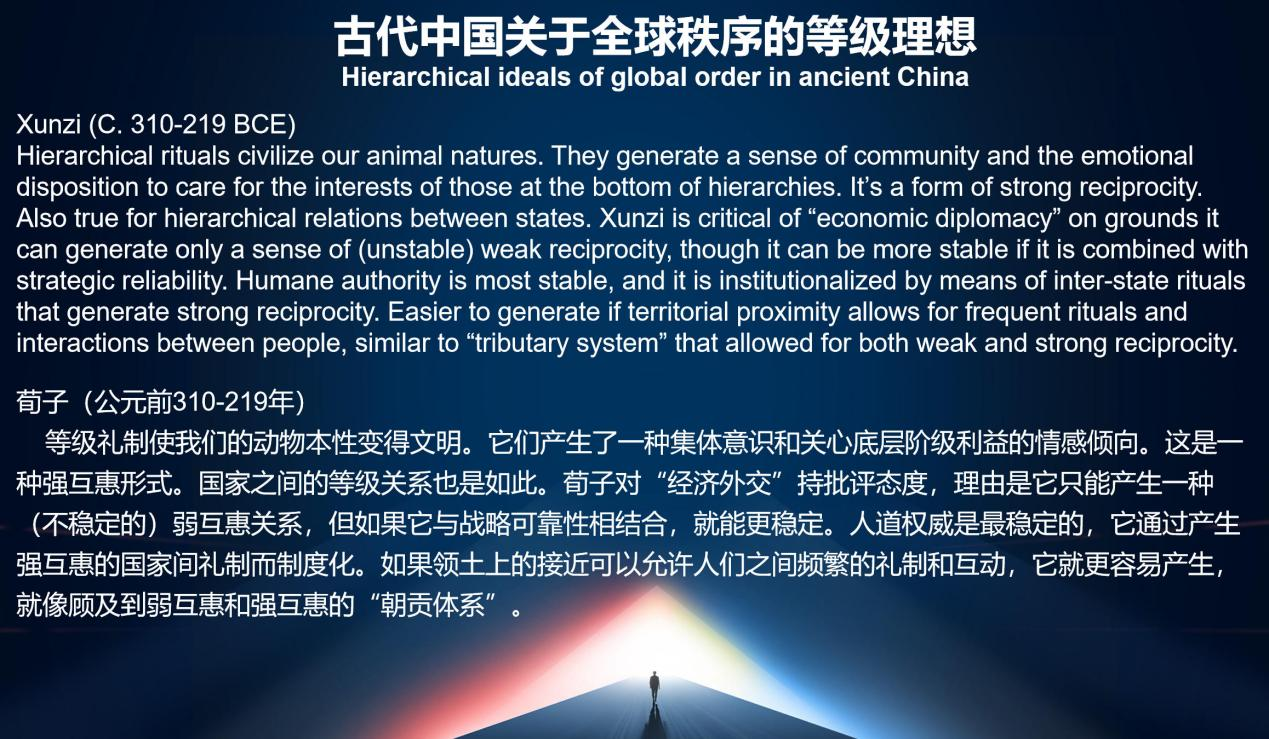 古代中国关于全球秩序的等级理想
Hierarchical ideals of global order in ancient China

Xunzi (C. 310-219 BCE)
Hierarchical rituals civilize our animal natures. They generate a sense of community and the emotional disposition to care for the interests of those at the bottom of hierarchies. It's a form of strong reciprocity. Also true for hierarchical relations between states. Xunzi is critical of "economic diplomacy" on grounds it can generate only a sense of (unstable) weak reciprocity, though it can be more stable if it is combined with strategic reliability. Humane authority is most stable, and it is institutionalized by means of inter-state rituals that generate strong reciprocity. Easier to generate if territorial proximity allows for frequent rituals and interactions between people, similar to "tributary system" that allowed for both weak and strong reciprocity.

荀子（公元前310-219年）
等级礼制使我们的动物本性变得文明。它们产生了一种集体意识和关心底层阶级利益的情感倾向。这是一种强互惠形式。国家之间的等级关系也是如此。荀子对“经济外交”持批评态度，理由是它只能产生一种（不稳定的）弱互惠关系，但如果它与战略可靠性相结合，就能更稳定。人道权威是最稳定的，它通过产生强互惠的国家间礼制而制度化。如果领土上的接近可以允许人们之间频繁的礼制和互动，它就更容易产生，就像顾及到弱互惠和强互惠的“朝贡体系”。